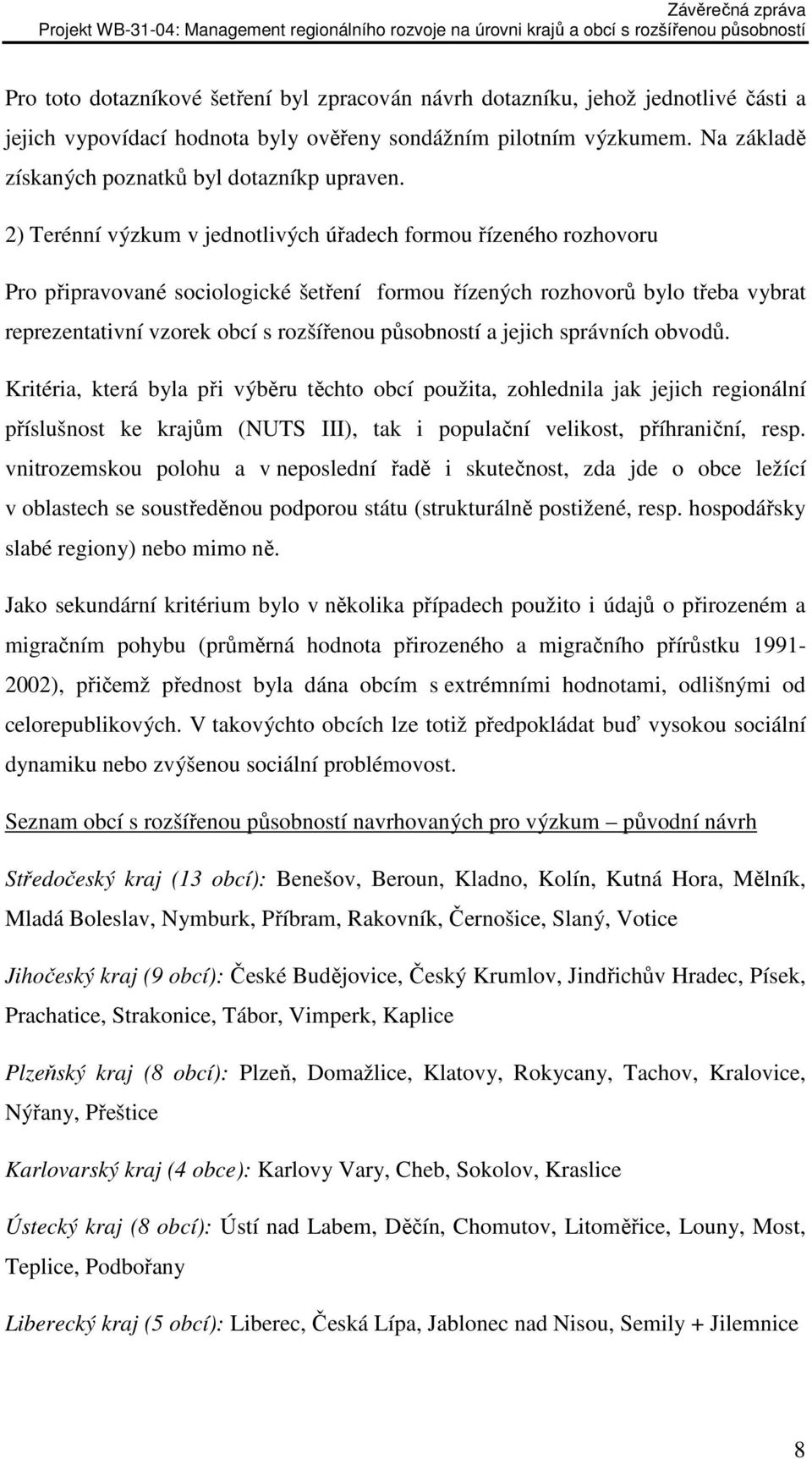 Závěrečná zpráva
Projekt WB-31-04: Management regionálního rozvoje na úrovni krajů a obcí s rozšířenou působností

Pro toto dotazníkové šetření byl zpracován návrh dotazníku, jehož jednotlivé části a jejich vypovídací hodnota byly ověřeny sondážním pilotním výzkumem. Na základě získaných poznatků byl dotazníkp upraven.

2) Terénní výzkum v jednotlivých úřadech formou řízeného rozhovoru

Pro připravované sociologické šetření formou řízených rozhovorů bylo třeba vybrat reprezentativní vzorek obcí s rozšířenou působností a jejich správních obvodů.

Kritéria, která byla při výběru těchto obcí použita, zohlednila jak jejich regionální příslušnost ke krajům (NUTS III), tak i populační velikost, příhraniční, resp. vnitrozemskou polohu a v neposlední řadě i skutečnost, zda jde o obce ležící v oblastech se soustředěnou podporou státu (strukturálně postižené, resp. hospodářsky slabé regiony) nebo mimo ně.

Jako sekundární kritérium bylo v několika případech použito i údajů o přirozeném a migračním pohybu (průměrná hodnota přirozeného a migračního přírůstku 1991-2002), přičemž přednost byla dána obcím s extrémními hodnotami, odlišnými od celorepublikových. V takovýchto obcích lze totiž předpokládat buď vysokou sociální dynamiku nebo zvýšenou sociální problémovost.

Seznam obcí s rozšířenou působností navrhovaných pro výzkum – původní návrh

Středočeský kraj (13 obcí): Benešov, Beroun, Kladno, Kolín, Kutná Hora, Mělník, Mladá Boleslav, Nymburk, Příbram, Rakovník, Černošice, Slaný, Votice

Jihočeský kraj (9 obcí): České Budějovice, Český Krumlov, Jindřichův Hradec, Písek, Prachatice, Strakonice, Tábor, Vimperk, Kaplice

Plzeňský kraj (8 obcí): Plzeň, Domažlice, Klatovy, Rokycany, Tachov, Kralovice, Nýřany, Přeštice

Karlovarský kraj (4 obce): Karlovy Vary, Cheb, Sokolov, Kraslice

Ústecký kraj (8 obcí): Ústí nad Labem, Děčín, Chomutov, Litoměřice, Louny, Most, Teplice, Podbořany

Liberecký kraj (5 obcí): Liberec, Česká Lípa, Jablonec nad Nisou, Semily + Jilemnice

8